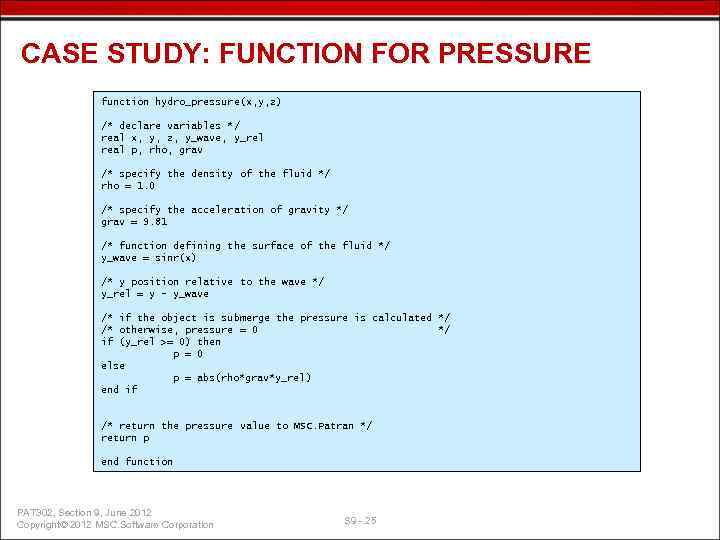 CASE STUDY: FUNCTION FOR PRESSURE

function hydro_pressure(x,y,z)

/* declare variables */
real x, y, z, y_wave, y_rel
real p, rho, grav

/* specify the density of the fluid */
rho = 1.0

/* specify the acceleration of gravity */
grav = 9.81

/* function defining the surface of the fluid */
y_wave = sinr(x)

/* y position relative to the wave */
y_rel = y - y_wave

/* if the object is submerge the pressure is calculated */
/* otherwise, pressure = 0 */
if (y_rel >= 0) then
p = 0
else
p = abs(rho*grav*y_rel)
end if

/* return the pressure value to MSC.Patran */
return p

end function

PAT302, Section 9, June 2012
Copyright© 2012 MSC.Software Corporation

S9 - 25